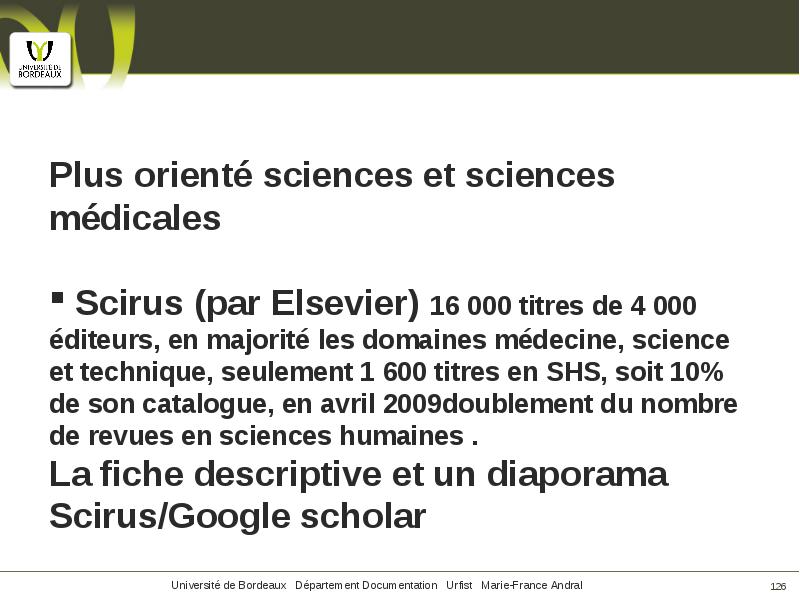 UNIVERSITÉ DE BORDEAUX

Plus orienté sciences et sciences médicales

▪ Scirus (par Elsevier) 16 000 titres de 4 000 éditeurs, en majorité les domaines médecine, science et technique, seulement 1 600 titres en SHS, soit 10% de son catalogue, en avril 2009doublement du nombre de revues en sciences humaines .
La fiche descriptive et un diaporama Scirus/Google scholar

Université de Bordeaux Département Documentation Urfist Marie-France Andral

126